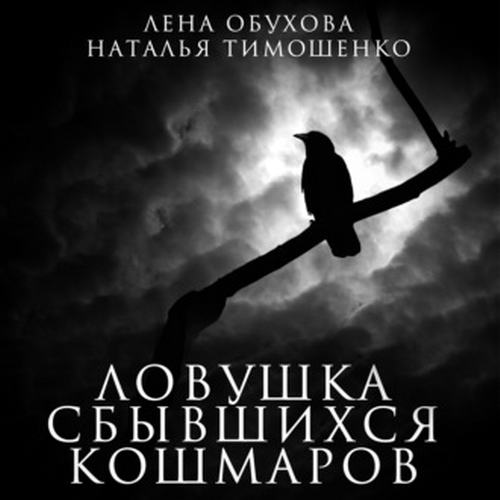 ЛЕНА ОБУХОВА
НАТАЛЬЯ ТИМОШЕНКО

ЛОВУШКА
СБЫВШИХСЯ
КОШМАРОВ